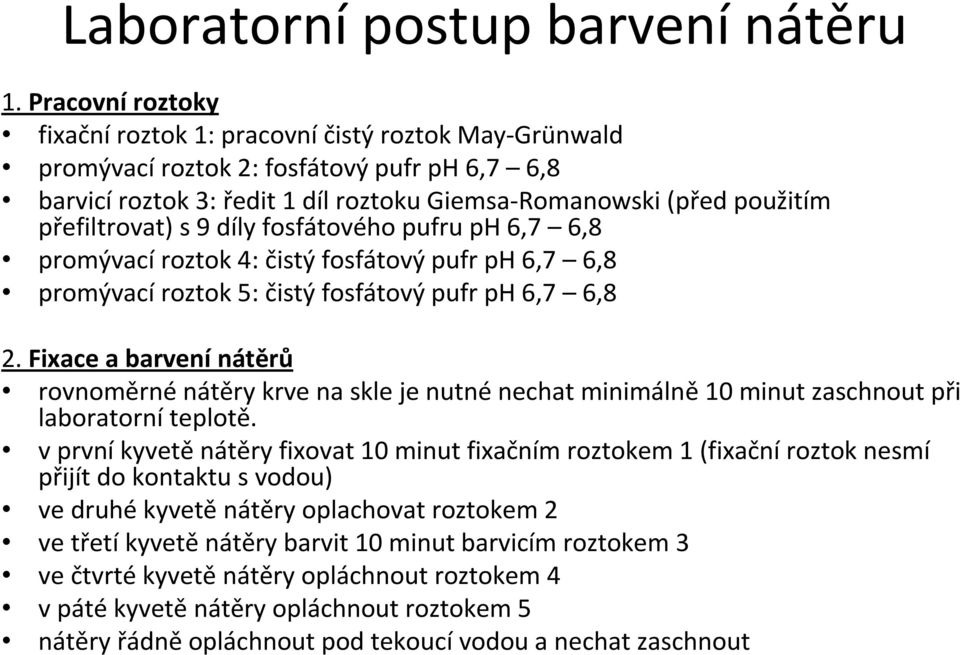 Laboratorní postup barvení nátěru

1. Pracovní roztoky
• fixační roztok 1: pracovní čistý roztok May-Grünwald
• promývací roztok 2: fosfátový pufr pH 6,7 – 6,8
• barvicí roztok 3: ředit 1 díl roztoku Giemsa-Romanowski (před použitím přefiltrovat) s 9 díly fosfátového pufru pH 6,7 – 6,8
• promývací roztok 4: čistý fosfátový pufr pH 6,7 – 6,8
• promývací roztok 5: čistý fosfátový pufr pH 6,7 – 6,8

2. Fixace a barvení nátěrů
• rovnoměrné nátěry krve na skle je nutné nechat minimálně 10 minut zaschnout při laboratorní teplotě.
• v první kyvetě nátěry fixovat 10 minut fixačním roztokem 1 (fixační roztok nesmí přijít do kontaktu s vodou)
• ve druhé kyvetě nátěry oplachovat roztokem 2
• ve třetí kyvetě nátěry barvit 10 minut barvicím roztokem 3
• ve čtvrté kyvetě nátěry opláchnout roztokem 4
• v páté kyvetě nátěry opláchnout roztokem 5
• nátěry řádně opláchnout pod tekoucí vodou a nechat zaschnout